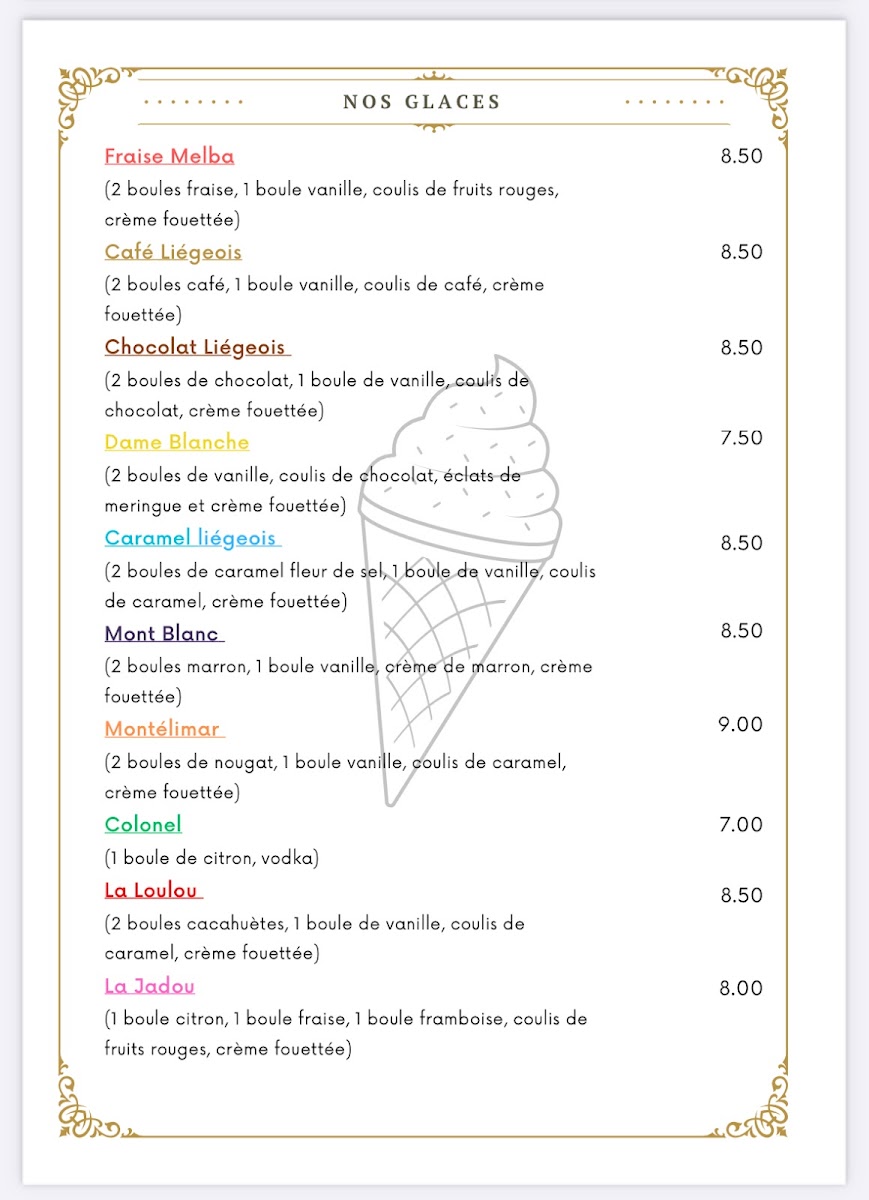 NOS GLACES

Fraise Melba
8.50
(2 boules fraise, 1 boule vanille, coulis de fruits rouges, crème fouettée)

Café Liégeois
8.50
(2 boules café, 1 boule vanille, coulis de café, crème fouettée)

Chocolat Liégeois
8.50
(2 boules de chocolat, 1 boule de vanille, coulis de chocolat, crème fouettée)

Dame Blanche
7.50
(2 boules de vanille, coulis de chocolat, éclats de meringue et crème fouettée)

Caramel liégeois
8.50
(2 boules de caramel fleur de sel, 1 boule de vanille, coulis de caramel, crème fouettée)

Mont Blanc
8.50
(2 boules marron, 1 boule vanille, crème de marron, crème fouettée)

Montélimar
9.00
(2 boules de nougat, 1 boule vanille, coulis de caramel, crème fouettée)

Colonel
7.00
(1 boule de citron, vodka)

La Loulou
8.50
(2 boules cacahuètes, 1 boule de vanille, coulis de caramel, crème fouettée)

La Jadou
8.00
(1 boule citron, 1 boule fraise, 1 boule framboise, coulis de fruits rouges, crème fouettée)